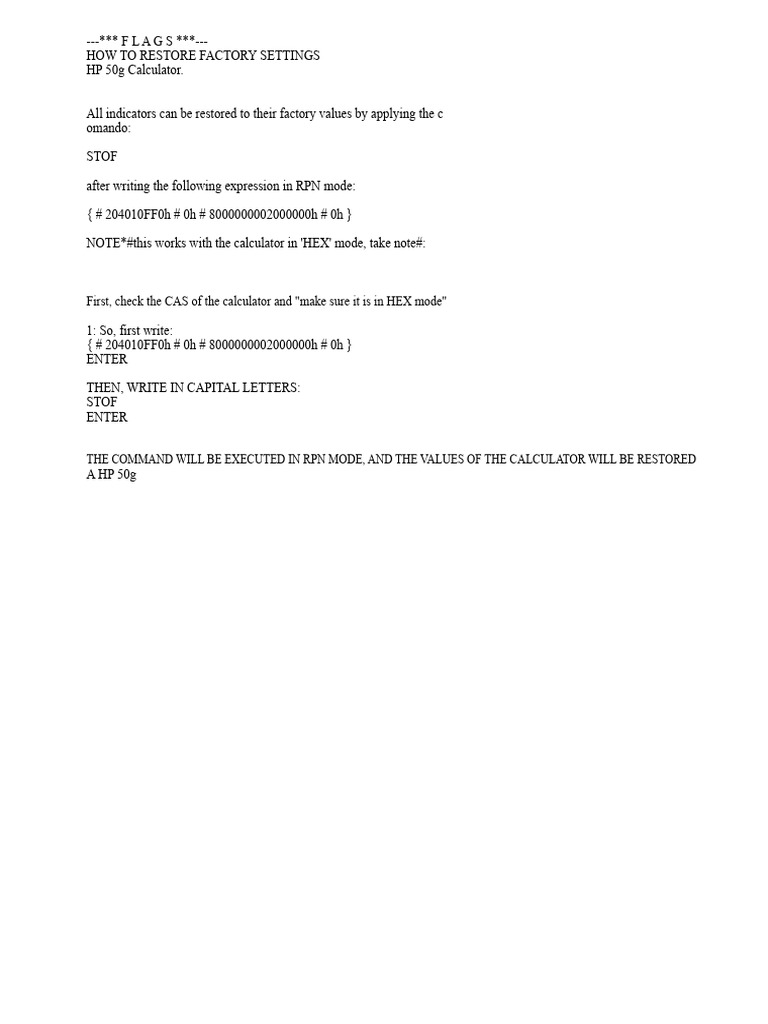 ---*** F L A G S ***---
HOW TO RESTORE FACTORY SETTINGS
HP 50g Calculator.

All indicators can be restored to their factory values by applying the c omando:

STOF

after writing the following expression in RPN mode:

{ # 204010FF0h # 0h # 8000000002000000h # 0h }

NOTE*#this works with the calculator in 'HEX' mode, take note#:

First, check the CAS of the calculator and "make sure it is in HEX mode"

1: So, first write:
{ # 204010FF0h # 0h # 8000000002000000h # 0h }
ENTER

THEN, WRITE IN CAPITAL LETTERS:
STOF
ENTER

THE COMMAND WILL BE EXECUTED IN RPN MODE, AND THE VALUES OF THE CALCULATOR WILL BE RESTORED A HP 50g